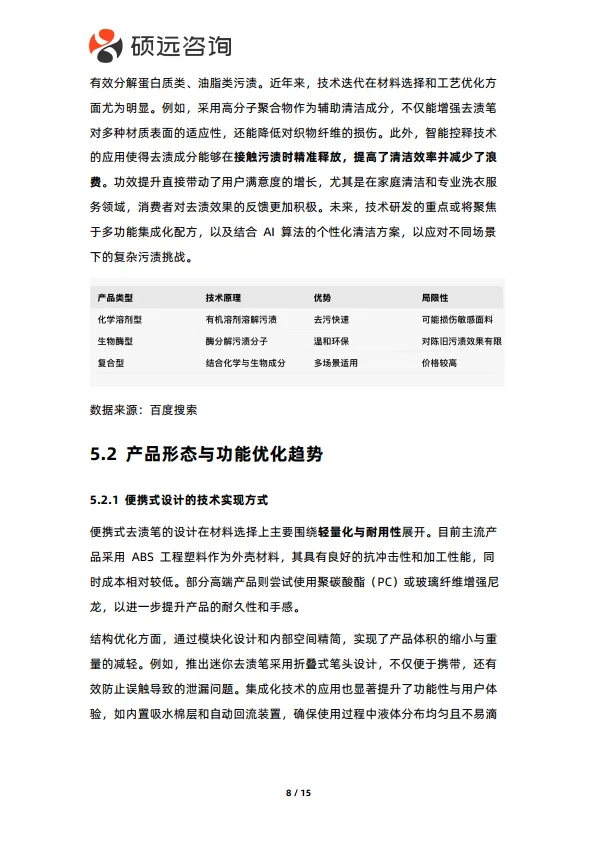 硕远咨询

有效分解蛋白质类、油脂类污渍。近年来，技术迭代在材料选择和工艺优化方面尤为明显。例如，采用高分子聚合物作为辅助清洁成分，不仅能增强去渍笔对多种材质表面的适应性，还能降低对织物纤维的损伤。此外，智能控释技术的应用使得去渍成分能够在接触污渍时精准释放，提高了清洁效率并减少了浪费。功效提升直接带动了用户满意度的增长，尤其是在家庭清洁和专业洗衣服务领域，消费者对去渍效果的反馈更加积极。未来，技术研发的重点或将聚焦于多功能集成化配方，以及结合 AI 算法的个性化清洁方案，以应对不同场景下的复杂污渍挑战。

| 产品类型 | 技术原理 | 优势 | 局限性 |
|---|---|---|---|
| 化学溶剂型 | 有机溶剂溶解污渍 | 去污快速 | 可能损伤敏感面料 |
| 生物酶型 | 酶分解污渍分子 | 温和环保 | 对陈旧污渍效果有限 |
| 复合型 | 结合化学与生物成分 | 多场景适用 | 价格较高 |

数据来源：百度搜索

5.2 产品形态与功能优化趋势

5.2.1 便携式设计的技术实现方式

便携式去渍笔的设计在材料选择上主要围绕轻量化与耐用性展开。目前主流产品采用 ABS 工程塑料作为外壳材料，其具有良好的抗冲击性和加工性能，同时成本相对较低。部分高端产品则尝试使用聚碳酸酯（PC）或玻璃纤维增强尼龙，以进一步提升产品的耐久性和手感。

结构优化方面，通过模块化设计和内部空间精简，实现了产品体积的缩小与重量的减轻。例如，推出迷你去渍笔采用折叠式笔头设计，不仅便于携带，还有效防止误触导致的泄漏问题。集成化技术的应用也显著提升了功能性与用户体验，如内置吸水棉层和自动回流装置，确保使用过程中液体分布均匀且不易滴

8 / 15